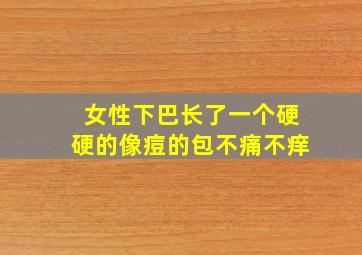 女性下巴长了一个硬硬的像痘的包不痛不痒